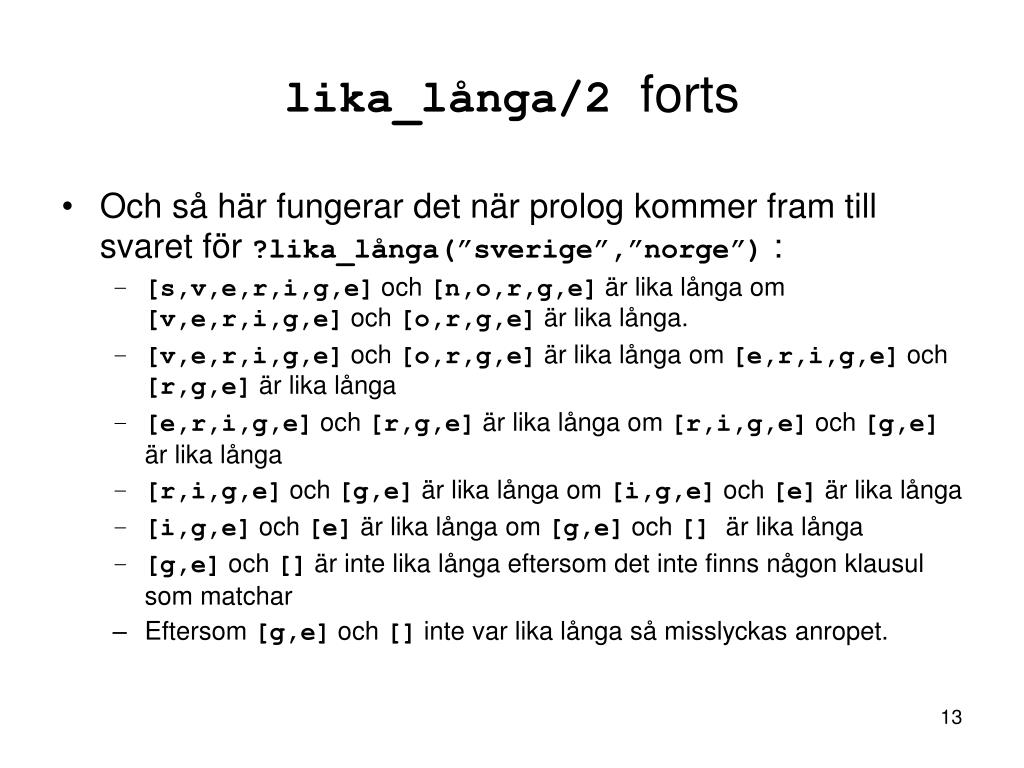 lika_långa/2 forts

• Och så här fungerar det när prolog kommer fram till svaret för ?lika_långa(”sverige”,”norge”) :
– [s,v,e,r,i,g,e] och [n,o,r,g,e] är lika långa om [v,e,r,i,g,e] och [o,r,g,e] är lika långa.
– [v,e,r,i,g,e] och [o,r,g,e] är lika långa om [e,r,i,g,e] och [r,g,e] är lika långa
– [e,r,i,g,e] och [r,g,e] är lika långa om [r,i,g,e] och [g,e] är lika långa
– [r,i,g,e] och [g,e] är lika långa om [i,g,e] och [e] är lika långa
– [i,g,e] och [e] är lika långa om [g,e] och [] är lika långa
– [g,e] och [] är inte lika långa eftersom det inte finns någon klausul som matchar
– Eftersom [g,e] och [] inte var lika långa så misslyckas anropet.

13